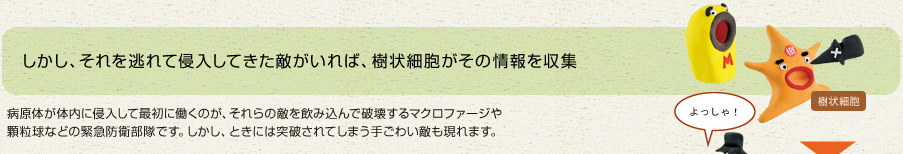 しかし、それを逃れて侵入してきた敵がいれば、樹状細胞がその情報を収集

病原体が体内に侵入して最初に働くのが、それらの敵を飲み込んで破壊するマクロファージや顆粒球などの緊急防衛部隊です。しかし、ときには突破されてしまう手ごわい敵も現れます。

M

樹状細胞

よっしゃ！